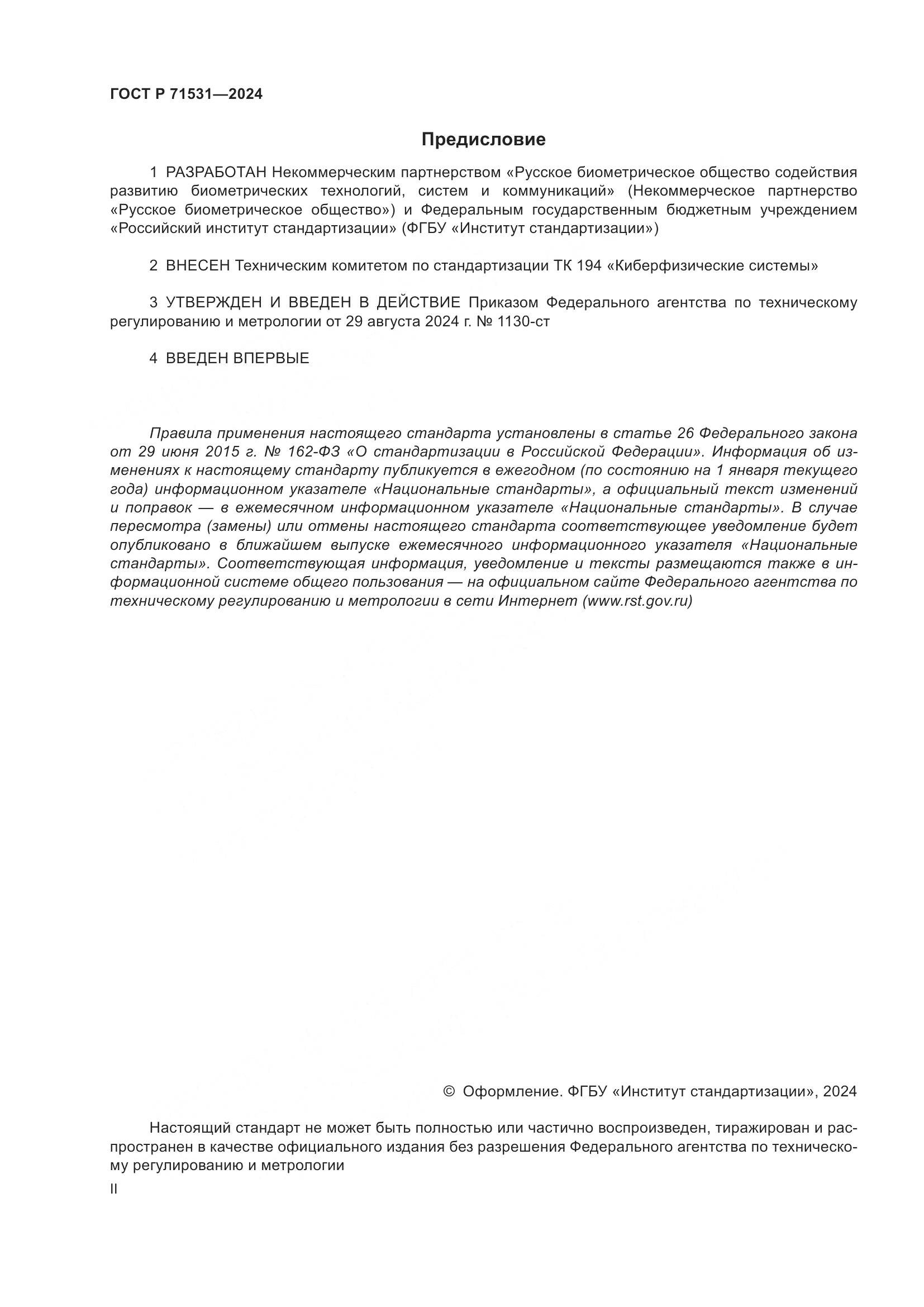 ГОСТ Р 71531—2024

Предисловие

1 РАЗРАБОТАН Некоммерческим партнерством «Русское биометрическое общество содействия развитию биометрических технологий, систем и коммуникаций» (Некоммерческое партнерство «Русское биометрическое общество») и Федеральным государственным бюджетным учреждением «Российский институт стандартизации» (ФГБУ «Институт стандартизации»)

2 ВНЕСЕН Техническим комитетом по стандартизации ТК 194 «Киберфизические системы»

3 УТВЕРЖДЕН И ВВЕДЕН В ДЕЙСТВИЕ Приказом Федерального агентства по техническому регулированию и метрологии от 29 августа 2024 г. № 1130-ст

4 ВВЕДЕН ВПЕРВЫЕ

Правила применения настоящего стандарта установлены в статье 26 Федерального закона от 29 июня 2015 г. № 162-ФЗ «О стандартизации в Российской Федерации». Информация об изменениях к настоящему стандарту публикуется в ежегодном (по состоянию на 1 января текущего года) информационном указателе «Национальные стандарты», а официальный текст изменений и поправок — в ежемесячном информационном указателе «Национальные стандарты». В случае пересмотра (замены) или отмены настоящего стандарта соответствующее уведомление будет опубликовано в ближайшем выпуске ежемесячного информационного указателя «Национальные стандарты». Соответствующая информация, уведомление и тексты размещаются также в информационной системе общего пользования — на официальном сайте Федерального агентства по техническому регулированию и метрологии в сети Интернет (www.rst.gov.ru)

© Оформление. ФГБУ «Институт стандартизации», 2024

Настоящий стандарт не может быть полностью или частично воспроизведен, тиражирован и распространен в качестве официального издания без разрешения Федерального агентства по техническому регулированию и метрологии

II